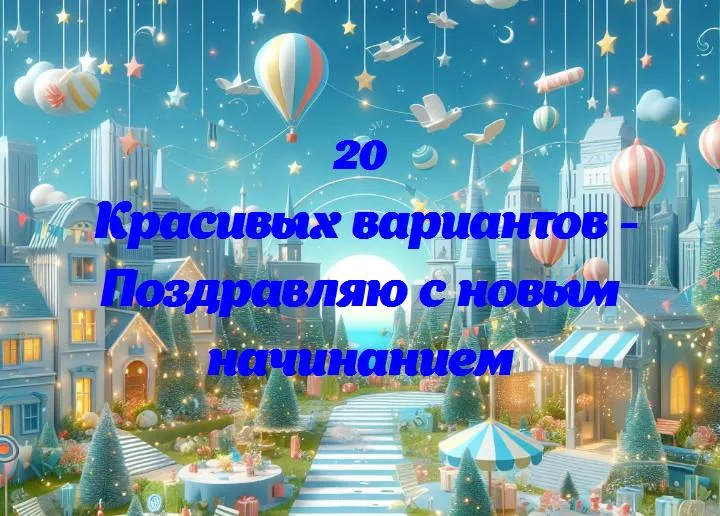 20
Красивых вариантов - Поздравляю с новым начинанием